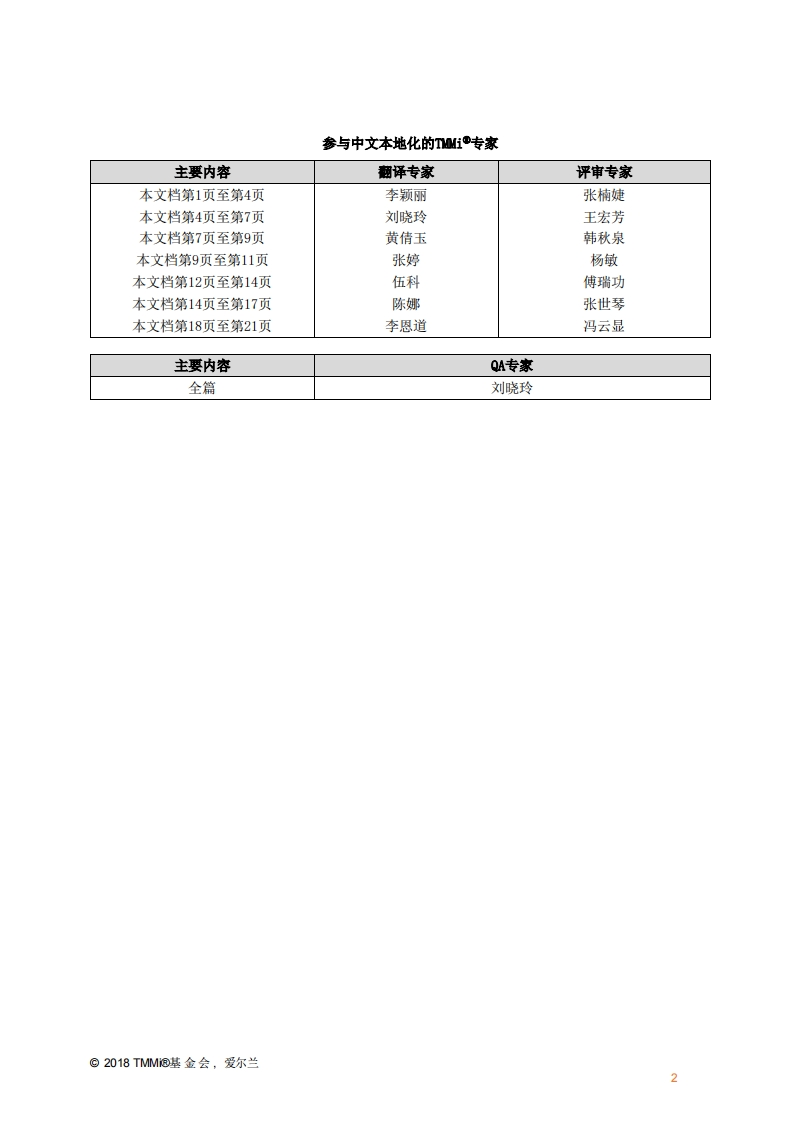 参与中文本地化的TMMi®专家

| 主要内容 | 翻译专家 | 评审专家 |
|---|---|---|
| 本文档第1页至第4页 | 李颖丽 | 张楠婕 |
| 本文档第4页至第7页 | 刘晓玲 | 王宏芳 |
| 本文档第7页至第9页 | 黄倩玉 | 韩秋泉 |
| 本文档第9页至第11页 | 张婷 | 杨敏 |
| 本文档第12页至第14页 | 伍科 | 傅瑞功 |
| 本文档第14页至第17页 | 陈娜 | 张世琴 |
| 本文档第18页至第21页 | 李恩道 | 冯云显 |

| 主要内容 | QA专家 |
|---|---|
| 全篇 | 刘晓玲 |

© 2018 TMMi®基金会，爱尔兰

2